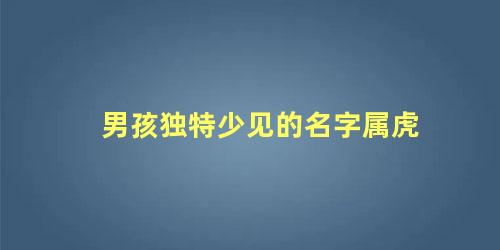 男孩独特少见的名字属虎